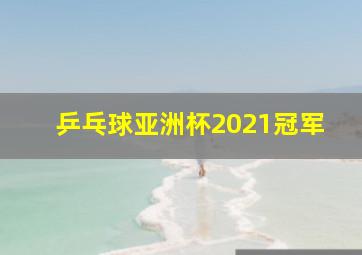 乒乓球亚洲杯2021冠军